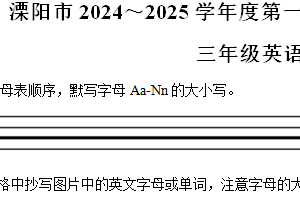 溧阳市 2024～2025 学年度第一

三年级英语

母表顺序，默写字母 Aa-Nn 的大小写。

格中抄写图片中的英文字母或单词，注意字母的大